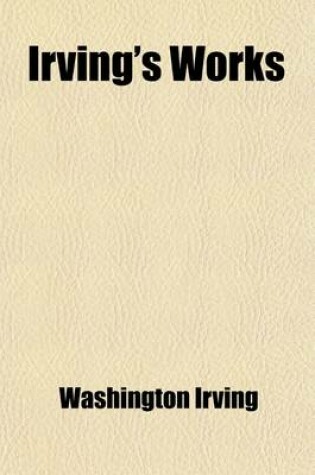 Irving's Works

Washington Irving